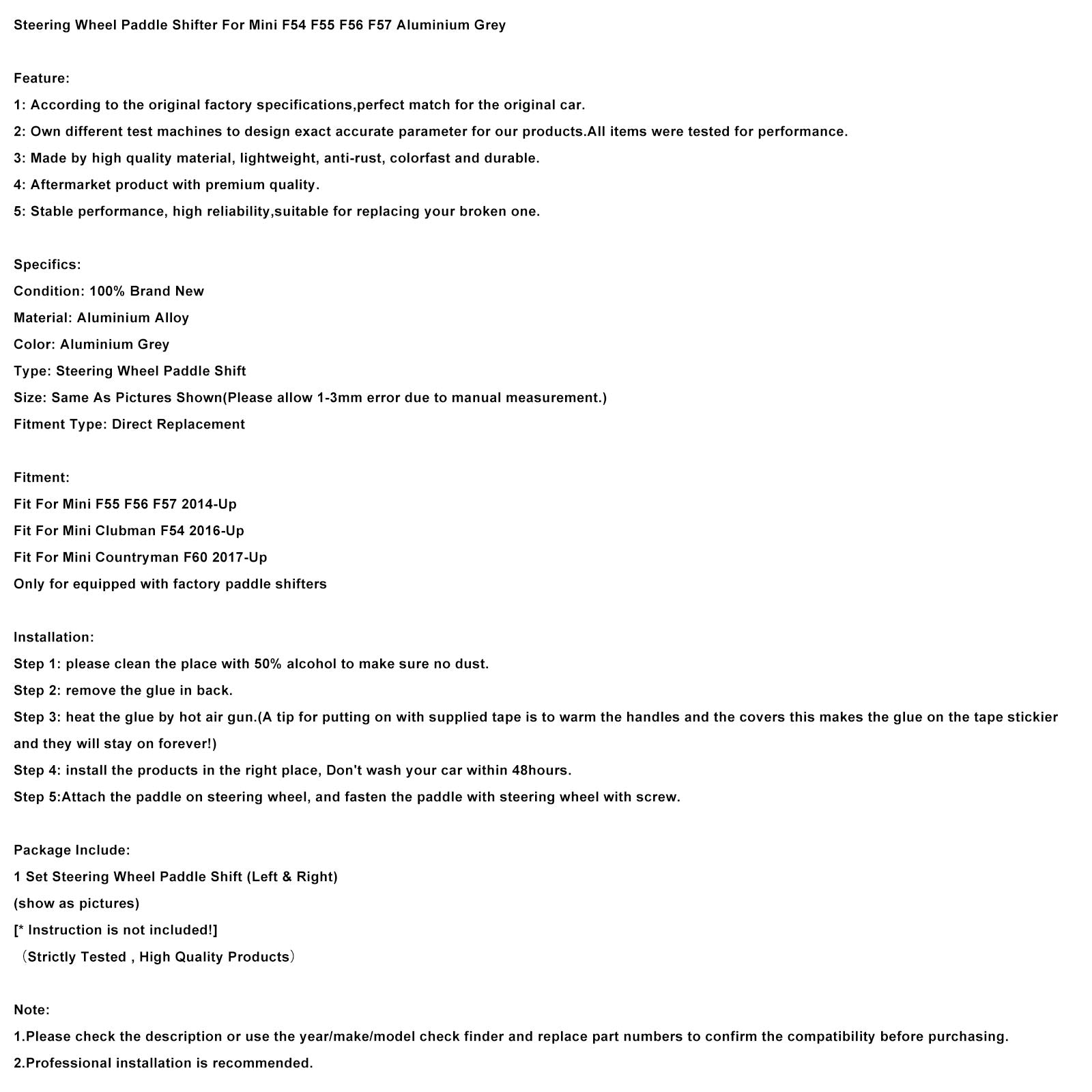 Steering Wheel Paddle Shifter For Mini F54 F55 F56 F57 Aluminium Grey

Feature:
1: According to the original factory specifications,perfect match for the original car.
2: Own different test machines to design exact accurate parameter for our products.All items were tested for performance.
3: Made by high quality material, lightweight, anti-rust, colorfast and durable.
4: Aftermarket product with premium quality.
5: Stable performance, high reliability,suitable for replacing your broken one.

Specifics:
Condition: 100% Brand New
Material: Aluminium Alloy
Color: Aluminium Grey
Type: Steering Wheel Paddle Shift
Size: Same As Pictures Shown(Please allow 1-3mm error due to manual measurement.)
Fitment Type: Direct Replacement

Fitment:
Fit For Mini F55 F56 F57 2014-Up
Fit For Mini Clubman F54 2016-Up
Fit For Mini Countryman F60 2017-Up
Only for equipped with factory paddle shifters

Installation:
Step 1: please clean the place with 50% alcohol to make sure no dust.
Step 2: remove the glue in back.
Step 3: heat the glue by hot air gun.(A tip for putting on with supplied tape is to warm the handles and the covers this makes the glue on the tape stickier and they will stay on forever!)
Step 4: install the products in the right place, Don't wash your car within 48hours.
Step 5:Attach the paddle on steering wheel, and fasten the paddle with steering wheel with screw.

Package Include:
1 Set Steering Wheel Paddle Shift (Left & Right)
(show as pictures)
[* Instruction is not included!]
（Strictly Tested , High Quality Products）

Note:
1.Please check the description or use the year/make/model check finder and replace part numbers to confirm the compatibility before purchasing.
2.Professional installation is recommended.